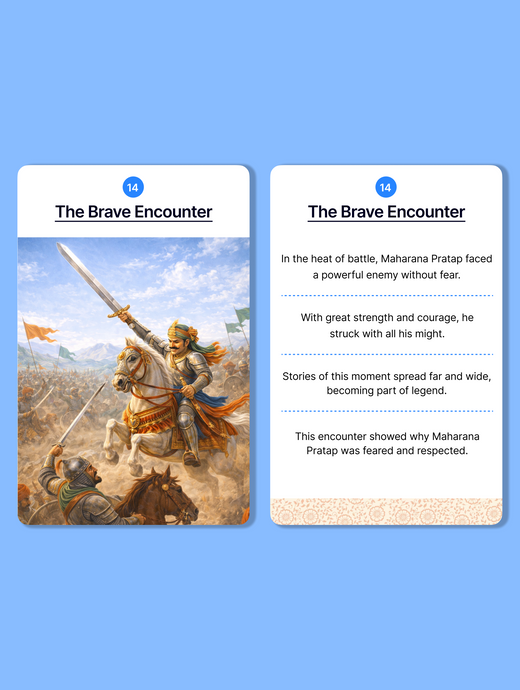 14

The Brave Encounter

14

The Brave Encounter

In the heat of battle, Maharana Pratap faced a powerful enemy without fear.

With great strength and courage, he struck with all his might.

Stories of this moment spread far and wide, becoming part of legend.

This encounter showed why Maharana Pratap was feared and respected.